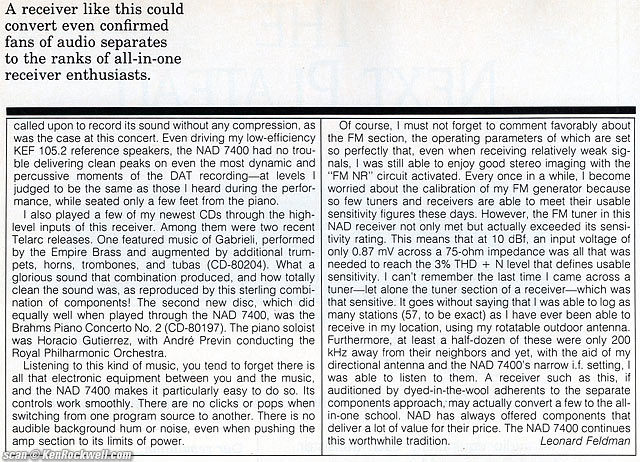 A receiver like this could convert even confirmed fans of audio separates to the ranks of all-in-one receiver enthusiasts.

called upon to record its sound without any compression, as was the case at this concert. Even driving my low-efficiency KEF 105.2 reference speakers, the NAD 7400 had no trouble delivering clean peaks on even the most dynamic and percussive moments of the DAT recording—at levels I judged to be the same as those I heard during the performance, while seated only a few feet from the piano.

I also played a few of my newest CDs through the high-level inputs of this receiver. Among them were two recent Telarc releases. One featured music of Gabrieli, performed by the Empire Brass and augmented by additional trumpets, horns, trombones, and tubas (CD-80204). What a glorious sound that combination produced, and how totally clean the sound was, as reproduced by this sterling combination of components! The second new disc, which did equally well when played through the NAD 7400, was the Brahms Piano Concerto No. 2 (CD-80197). The piano soloist was Horacio Gutierrez, with André Previn conducting the Royal Philharmonic Orchestra.

Listening to this kind of music, you tend to forget there is all that electronic equipment between you and the music, and the NAD 7400 makes it particularly easy to do so. Its controls work smoothly. There are no clicks or pops when switching from one program source to another. There is no audible background hum or noise, even when pushing the amp section to its limits of power.

Of course, I must not forget to comment favorably about the FM section, the operating parameters of which are set so perfectly that, even when receiving relatively weak signals, I was still able to enjoy good stereo imaging with the "FM NR" circuit activated. Every once in a while, I become worried about the calibration of my FM generator because so few tuners and receivers are able to meet their usable sensitivity figures these days. However, the FM tuner in this NAD receiver not only met but actually exceeded its sensitivity rating. This means that at 10 dBf, an input voltage of only 0.87 mV across a 75-ohm impedance was all that was needed to reach the 3% THD + N level that defines usable sensitivity. I can't remember the last time I came across a tuner—let alone the tuner section of a receiver—which was that sensitive. It goes without saying that I was able to log as many stations (57, to be exact) as I have ever been able to receive in my location, using my rotatable outdoor antenna. Furthermore, at least a half-dozen of these were only 200 kHz away from their neighbors and yet, with the aid of my directional antenna and the NAD 7400's narrow i.f. setting, I was able to listen to them. A receiver such as this, if auditioned by dyed-in-the-wool adherents to the separate components approach, may actually convert a few to the all-in-one school. NAD has always offered components that deliver a lot of value for their price. The NAD 7400 continues this worthwhile tradition.
Leonard Feldman

scan © KenRockwell.com